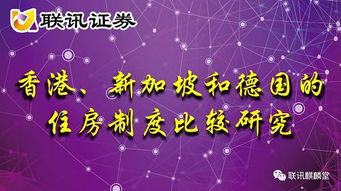 联讯证券

香港、新加坡和德国的住房制度比较研究

联讯麒麟堂